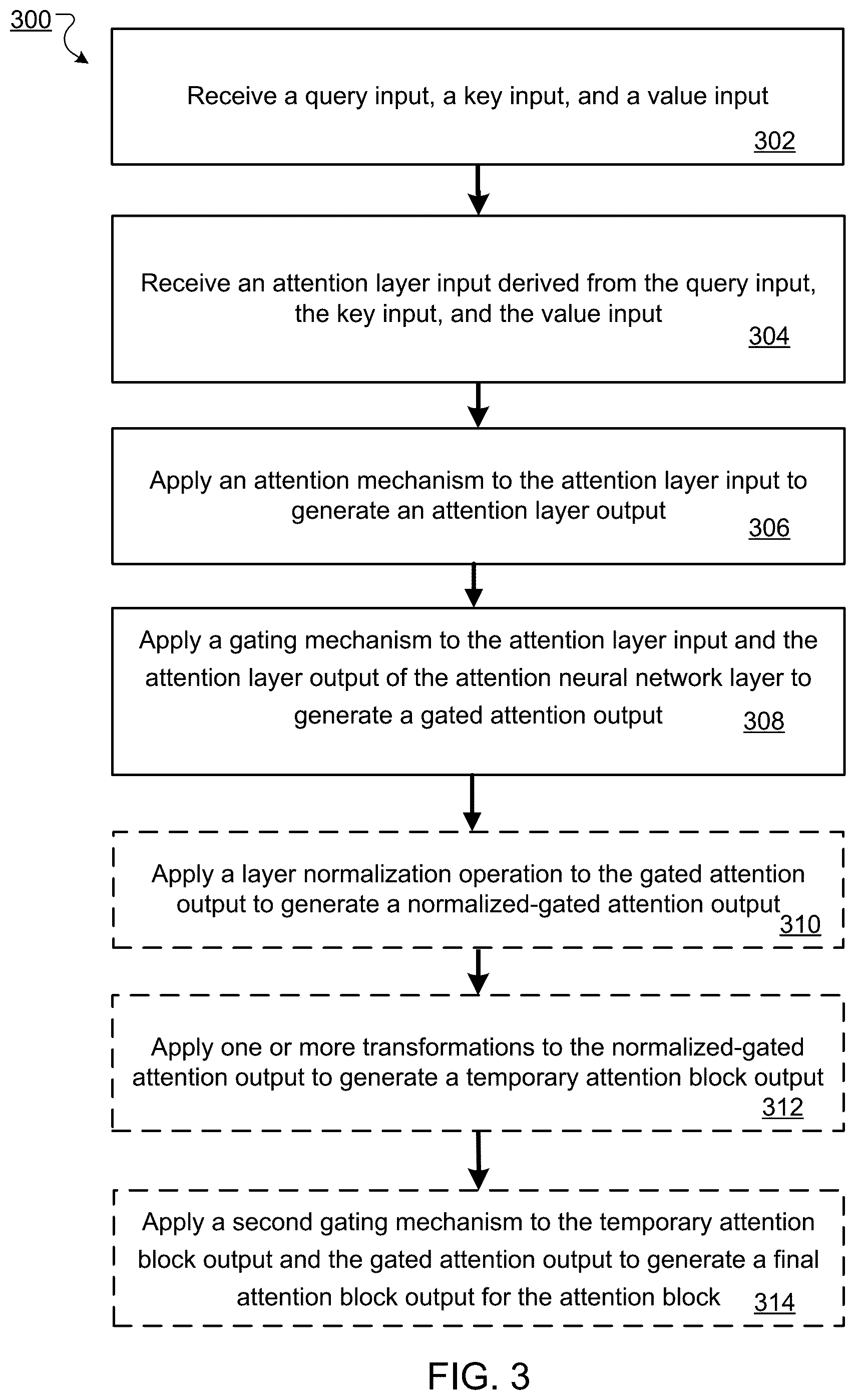 300

Receive a query input, a key input, and a value input
302

Receive an attention layer input derived from the query input, the key input, and the value input
304

Apply an attention mechanism to the attention layer input to generate an attention layer output
306

Apply a gating mechanism to the attention layer input and the attention layer output of the attention neural network layer to generate a gated attention output
308

Apply a layer normalization operation to the gated attention output to generate a normalized-gated attention output
310

Apply one or more transformations to the normalized-gated attention output to generate a temporary attention block output
312

Apply a second gating mechanism to the temporary attention block output and the gated attention output to generate a final attention block output for the attention block
314

FIG. 3